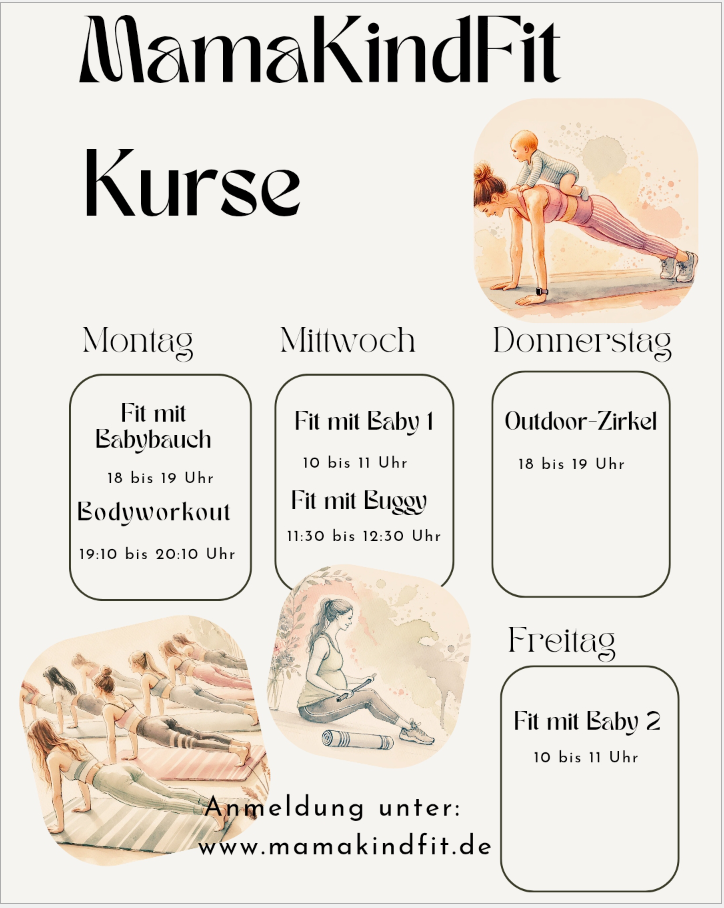 MamaKindFit

Kurse

Montag

Fit mit Babybauch

18 bis 19 Uhr

Bodyworkout

19:10 bis 20:10 Uhr

Mittwoch

Fit mit Baby 1

10 bis 11 Uhr

Fit mit Buggy

11:30 bis 12:30 Uhr

Donnerstag

Outdoor-Zirkel

18 bis 19 Uhr

Freitag

Fit mit Baby 2

10 bis 11 Uhr

Anmeldung unter:
www.mamakindfit.de